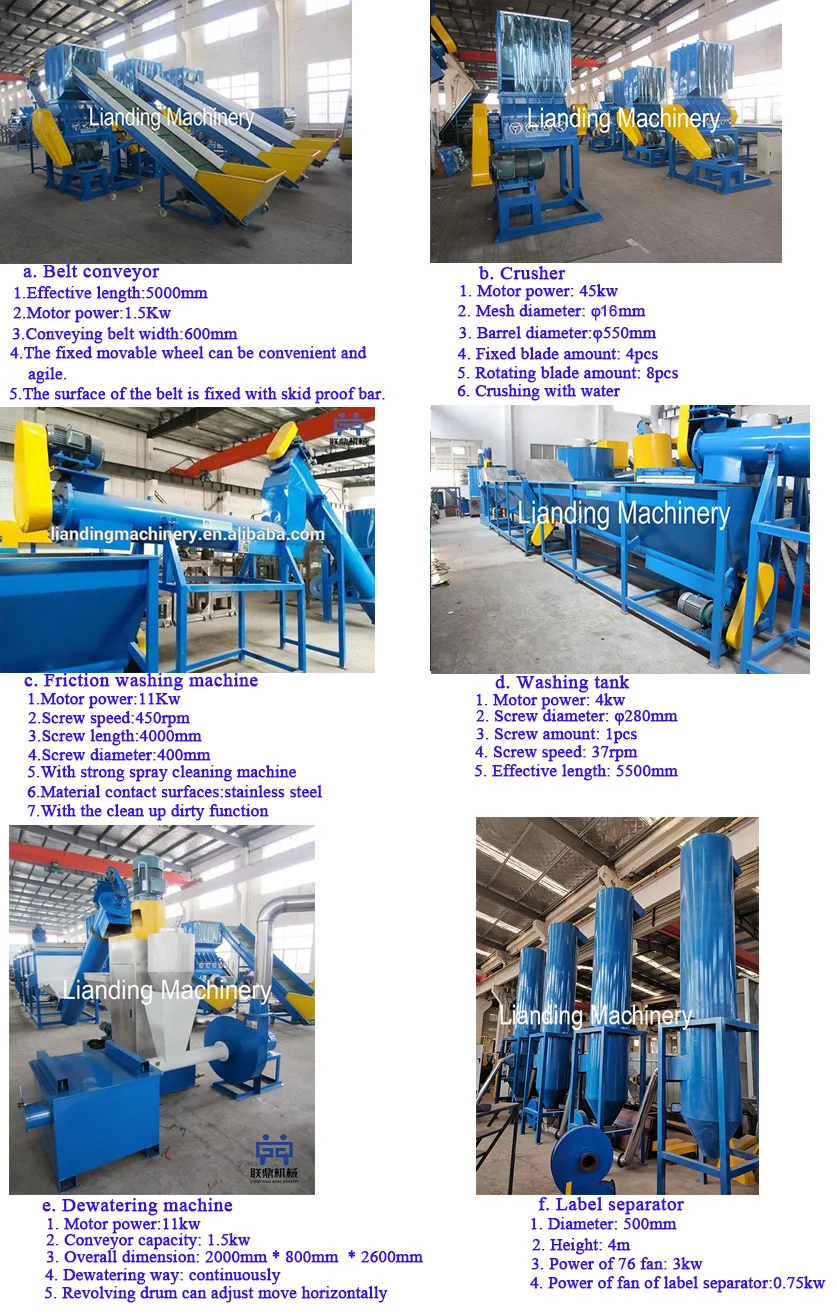 Lianding Machinery

a. Belt conveyor
1.Effective length:5000mm
2.Motor power:1.5Kw
3.Conveying belt width:600mm
4.The fixed movable wheel can be convenient and agile.
5.The surface of the belt is fixed with skid proof bar.

Lianding Machinery

b. Crusher
1. Motor power: 45kw
2. Mesh diameter: φ16mm
3. Barrel diameter:φ550mm
4. Fixed blade amount: 4pcs
5. Rotating blade amount: 8pcs
6. Crushing with water

联鼎机械

liandingmachinery.en.alibaba.com

c. Friction washing machine
1.Motor power:11Kw
2.Screw speed:450rpm
3.Screw length:4000mm
4.Screw diameter:400mm
5.With strong spray cleaning machine
6.Material contact surfaces:stainless steel
7.With the clean up dirty function

Lianding Machinery

d. Washing tank
1. Motor power: 4kw
2. Screw diameter: φ280mm
3. Screw amount: 1pcs
4. Screw speed: 37rpm
5. Effective length: 5500mm

Lianding Machinery

联鼎机械
LIANDING MACHINERY

e. Dewatering machine
1. Motor power:11kw
2. Conveyor capacity: 1.5kw
3. Overall dimension: 2000mm * 800mm * 2600mm
4. Dewatering way: continuously
5. Revolving drum can adjust move horizontally

Lianding Machinery

f. Label separator
1. Diameter: 500mm
2. Height: 4m
3. Power of 76 fan: 3kw
4. Power of fan of label separator:0.75kw